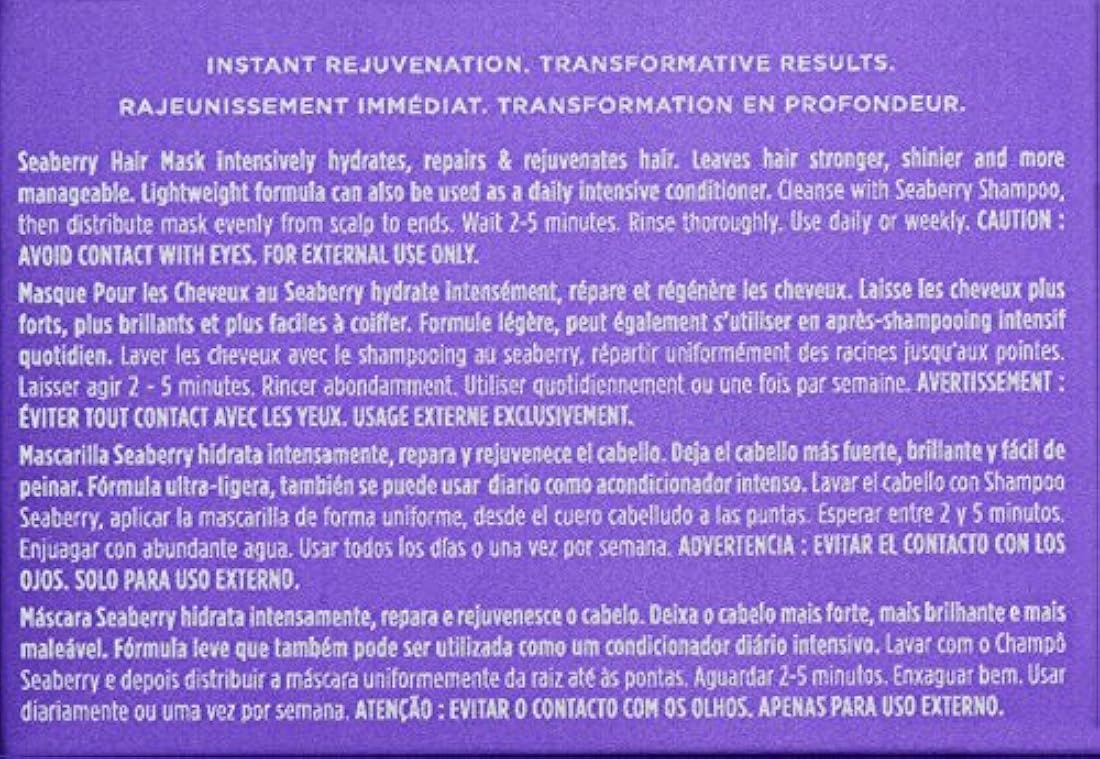 INSTANT REJUVENATION. TRANSFORMATIVE RESULTS.
RAJEUNISSEMENT IMMÉDIAT. TRANSFORMATION EN PROFONDEUR.

Seaberry Hair Mask intensively hydrates, repairs & rejuvenates hair. Leaves hair stronger, shinier and more manageable. Lightweight formula can also be used as a daily intensive conditioner. Cleanse with Seaberry Shampoo, then distribute mask evenly from scalp to ends. Wait 2-5 minutes. Rinse thoroughly. Use daily or weekly. CAUTION : AVOID CONTACT WITH EYES. FOR EXTERNAL USE ONLY.

Masque Pour les Cheveux au Seaberry hydrate intensément, répare et régénère les cheveux. Laisse les cheveux plus forts, plus brillants et plus faciles à coiffer. Formule légère, peut également s'utiliser en après-shampooing intensif quotidien. Laver les cheveux avec le shampooing au seaberry, répartir uniformément des racines jusqu'aux pointes. Laisser agir 2 - 5 minutes. Rincer abondamment. Utiliser quotidiennement ou une fois par semaine. AVERTISSEMENT : ÉVITER TOUT CONTACT AVEC LES YEUX. USAGE EXTERNE EXCLUSIVEMENT.

Mascarilla Seaberry hidrata intensamente, repara y rejuvenece el cabello. Deja el cabello más fuerte, brillante y fácil de peinar. Fórmula ultra-ligera, también se puede usar diario como acondicionador intenso. Lavar el cabello con Shampoo Seaberry, aplicar la mascarilla de forma uniforme, desde el cuero cabelludo a las puntas. Esperar entre 2 y 5 minutos. Enjuagar con abundante agua. Usar todos los días o una vez por semana. ADVERTENCIA : EVITAR EL CONTACTO CON LOS OJOS. SOLO PARA USO EXTERNO.

Máscara Seaberry hidrata intensamente, repara e rejuvenesce o cabelo. Deixa o cabelo mais forte, mais brilhante e mais maleável. Fórmula leve que também pode ser utilizada como um condicionador diário intensivo. Lavar com o Champô Seaberry e depois distribuir a máscara uniformemente da raiz até às pontas. Aguardar 2-5 minutos. Enxaguar bem. Usar diariamente ou uma vez por semana. ATENÇÃO : EVITAR O CONTACTO COM OS OLHOS. APENAS PARA USO EXTERNO.